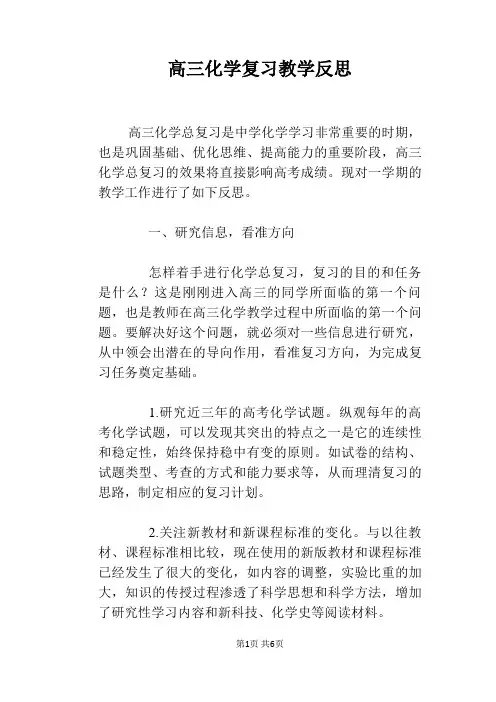 高三化学复习教学反思

高三化学总复习是中学化学学习非常重要的时期，也是巩固基础、优化思维、提高能力的重要阶段，高三化学总复习的效果将直接影响高考成绩。现对一学期的教学工作进行了如下反思。

一、研究信息，看准方向

怎样着手进行化学总复习，复习的目的和任务是什么？这是刚刚进入高三的同学所面临的第一个问题，也是教师在高三化学教学过程中所面临的第一个问题。要解决好这个问题，就必须对一些信息进行研究，从中领会出潜在的导向作用，看准复习方向，为完成复习任务奠定基础。

1.研究近三年的高考化学试题。纵观每年的高考化学试题，可以发现其突出的特点之一是它的连续性和稳定性，始终保持稳中有变的原则。如试卷的结构、试题类型、考查的方式和能力要求等，从而理清复习的思路，制定相应的复习计划。

2.关注新教材和新课程标准的变化。与以往教材、课程标准相比较，现在使用的新版教材和课程标准已经发生了很大的变化，如内容的调整，实验比重的加大，知识的传授过程渗透了科学思想和科学方法，增加了研究性学习内容和新科技、化学史等阅读材料。

第1页 共6页